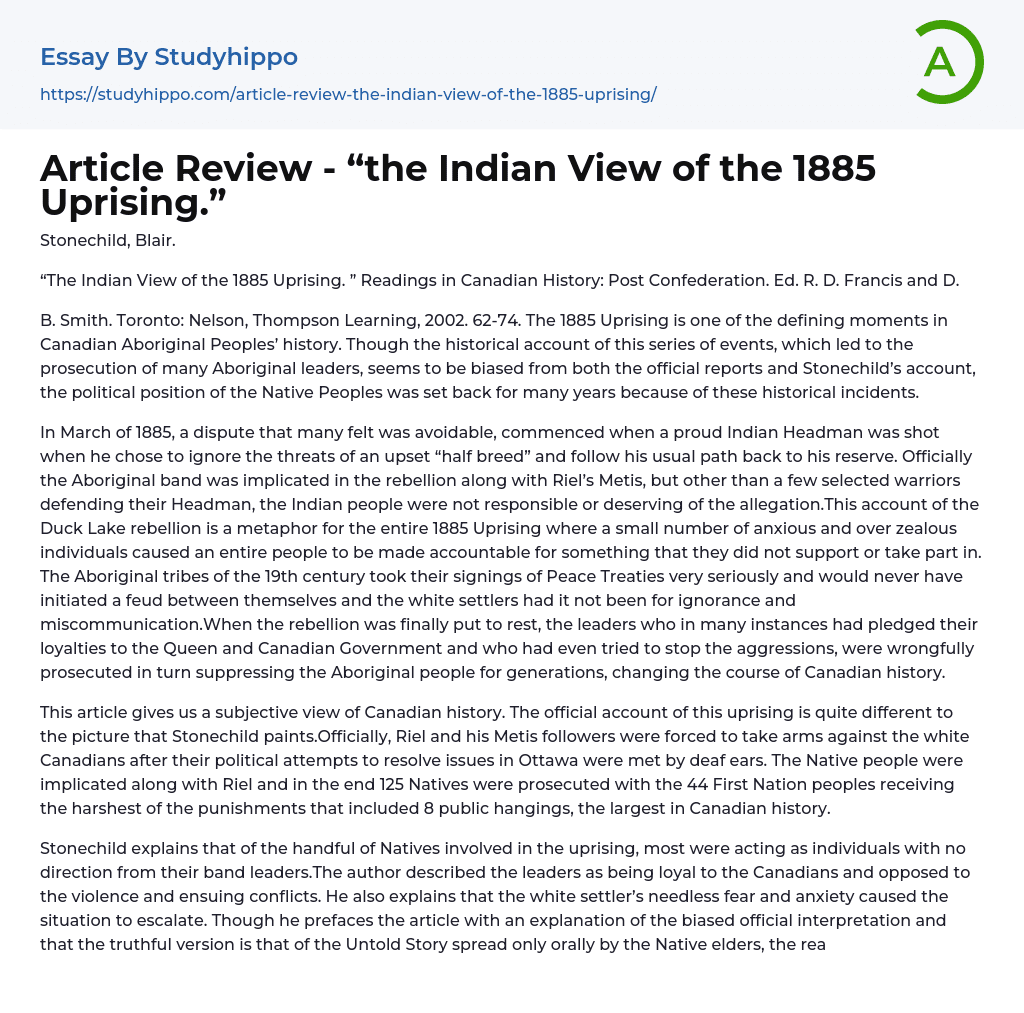 Essay By Studyhippo

https://studyhippo.com/article-review-the-indian-view-of-the-1885-uprising/

A

Article Review - "the Indian View of the 1885 Uprising."

Stonechild, Blair.

"The Indian View of the 1885 Uprising. " Readings in Canadian History: Post Confederation. Ed. R. D. Francis and D.

B. Smith. Toronto: Nelson, Thompson Learning, 2002. 62-74. The 1885 Uprising is one of the defining moments in Canadian Aboriginal Peoples' history. Though the historical account of this series of events, which led to the prosecution of many Aboriginal leaders, seems to be biased from both the official reports and Stonechild's account, the political position of the Native Peoples was set back for many years because of these historical incidents.

In March of 1885, a dispute that many felt was avoidable, commenced when a proud Indian Headman was shot when he chose to ignore the threats of an upset "half breed" and follow his usual path back to his reserve. Officially the Aboriginal band was implicated in the rebellion along with Riel's Metis, but other than a few selected warriors defending their Headman, the Indian people were not responsible or deserving of the allegation.This account of the Duck Lake rebellion is a metaphor for the entire 1885 Uprising where a small number of anxious and over zealous individuals caused an entire people to be made accountable for something that they did not support or take part in. The Aboriginal tribes of the 19th century took their signings of Peace Treaties very seriously and would never have initiated a feud between themselves and the white settlers had it not been for ignorance and miscommunication.When the rebellion was finally put to rest, the leaders who in many instances had pledged their loyalties to the Queen and Canadian Government and who had even tried to stop the aggressions, were wrongfully prosecuted in turn suppressing the Aboriginal people for generations, changing the course of Canadian history.

This article gives us a subjective view of Canadian history. The official account of this uprising is quite different to the picture that Stonechild paints.Officially, Riel and his Metis followers were forced to take arms against the white Canadians after their political attempts to resolve issues in Ottawa were met by deaf ears. The Native people were implicated along with Riel and in the end 125 Natives were prosecuted with the 44 First Nation peoples receiving the harshest of the punishments that included 8 public hangings, the largest in Canadian history.

Stonechild explains that of the handful of Natives involved in the uprising, most were acting as individuals with no direction from their band leaders.The author described the leaders as being loyal to the Canadians and opposed to the violence and ensuing conflicts. He also explains that the white settler's needless fear and anxiety caused the situation to escalate. Though he prefaces the article with an explanation of the biased official interpretation and that the truthful version is that of the Untold Story spread only orally by the Native elders, the rea